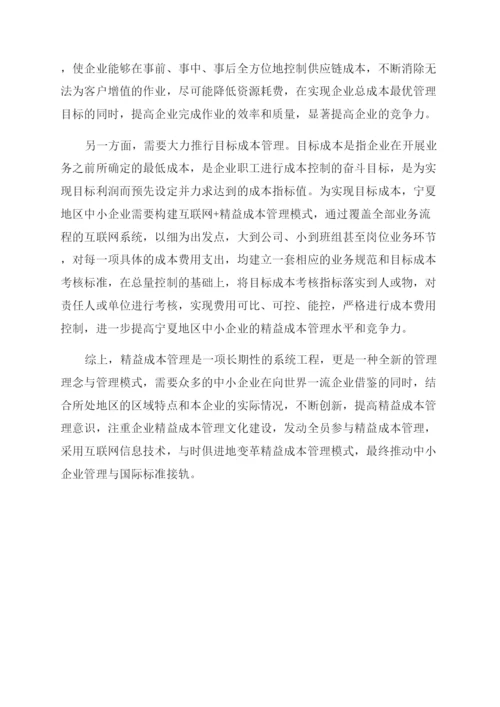 ，使企业能够在事前、事中、事后全方位地控制供应链成本，不断消除无法为客户增值的作业，尽可能降低资源耗费，在实现企业总成本最优管理目标的同时，提高企业完成作业的效率和质量，显著提高企业的竞争力。

另一方面，需要大力推行目标成本管理。目标成本是指企业在开展业务之前所确定的最低成本，是企业职工进行成本控制的奋斗目标，是为实现目标利润而预先设定并力求达到的成本指标值。为实现目标成本，宁夏地区中小企业需要构建互联网+精益成本管理模式，通过覆盖全部业务流程的互联网系统，以细为出发点，大到公司、小到班组甚至岗位业务环节，对每一项具体的成本费用支出，均建立一套相应的业务规范和目标成本考核标准，在总量控制的基础上，将目标成本考核指标落实到人或物，对责任人或单位进行考核，实现费用可比、可控、能控，严格进行成本费用控制，进一步提高宁夏地区中小企业的精益成本管理水平和竞争力。

综上，精益成本管理是一项长期性的系统工程，更是一种全新的管理理念与管理模式，需要众多的中小企业在向世界一流企业借鉴的同时，结合所处地区的区域特点和本企业的实际情况，不断创新，提高精益成本管理意识，注重企业精益成本管理文化建设，发动全员参与精益成本管理，采用互联网信息技术，与时俱进地变革精益成本管理模式，最终推动中小企业管理与国际标准接轨。